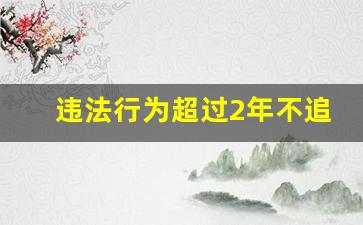 违法行为超过2年不追